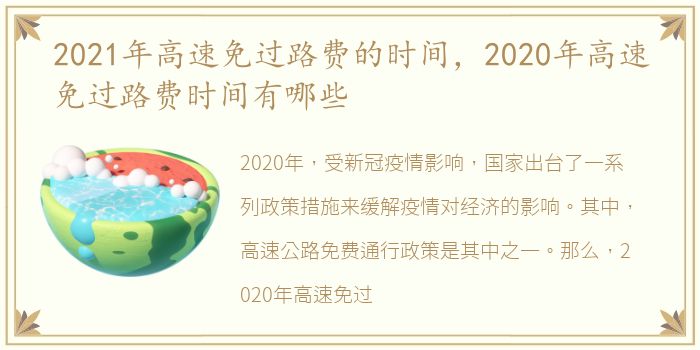 2021年高速免过路费的时间，2020年高速免过路费时间有哪些

2020年，受新冠疫情影响，国家出台了一系列政策措施来缓解疫情对经济的影响。其中，高速公路免费通行政策是其中之一。那么，2020年高速免过